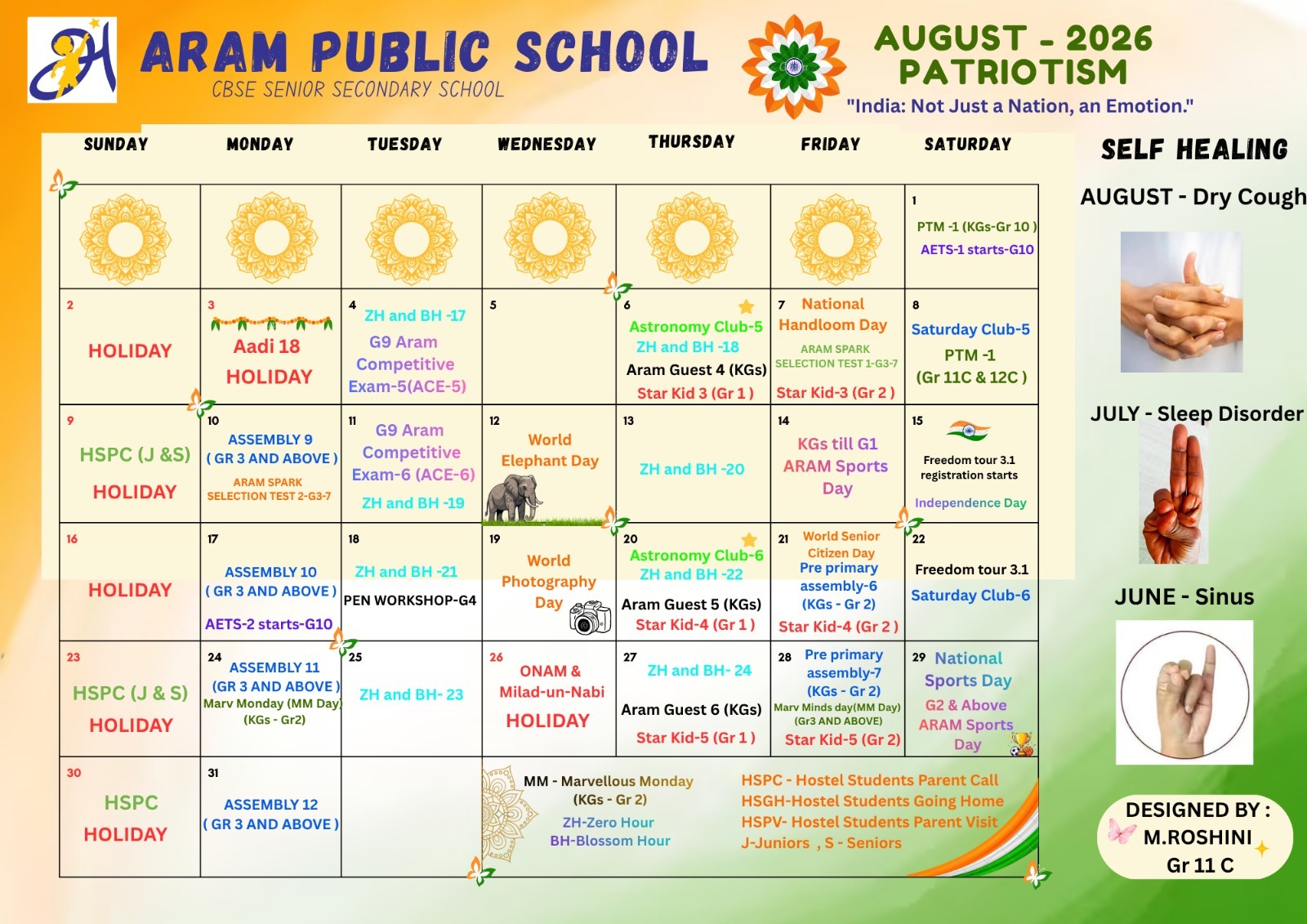 ARAM PUBLIC SCHOOL
CBSE SENIOR SECONDARY SCHOOL

AUGUST - 2026
PATRIOTISM
"India: Not Just a Nation, an Emotion."

| SUNDAY | MONDAY | TUESDAY | WEDNESDAY | THURSDAY | FRIDAY | SATURDAY |
|---|---|---|---|---|---|---|
| | | | | | | 1 PTM -1 (KGs-Gr 10 ) AETS-1 starts-G10 |
| 2 HOLIDAY | 3 Aadi 18 HOLIDAY | 4 ZH and BH -17 G9 Aram Competitive Exam-5(ACE-5) | 5 | 6 Astronomy Club-5 ZH and BH -18 Aram Guest 4 (KGs) Star Kid 3 (Gr 1 ) | 7 National Handloom Day ARAM SPARK SELECTION TEST 1-G3-7 Star Kid-3 (Gr 2 ) | 8 Saturday Club-5 PTM -1 (Gr 11C & 12C ) |
| 9 HSPC (J &S) HOLIDAY | 10 ASSEMBLY 9 ( GR 3 AND ABOVE ) ARAM SPARK SELECTION TEST 2-G3-7 | 11 G9 Aram Competitive Exam-6 (ACE-6) ZH and BH -19 | 12 World Elephant Day | 13 ZH and BH -20 | 14 KGs till G1 ARAM Sports Day | 15 Freedom tour 3.1 registration starts Independence Day |
| 16 HOLIDAY | 17 ASSEMBLY 10 ( GR 3 AND ABOVE ) AETS-2 starts-G10 | 18 ZH and BH -21 PEN WORKSHOP-G4 | 19 World Photography Day | 20 Astronomy Club-6 ZH and BH -22 Aram Guest 5 (KGs) Star Kid-4 (Gr 1 ) | 21 World Senior Citizen Day Pre primary assembly-6 (KGs - Gr 2) Star Kid-4 (Gr 2 ) | 22 Freedom tour 3.1 Saturday Club-6 |
| 23 HSPC (J & S) HOLIDAY | 24 ASSEMBLY 11 (GR 3 AND ABOVE ) Marv Monday (MM Day) (KGs - Gr2) | 25 ZH and BH- 23 | 26 ONAM & Milad-un-Nabi HOLIDAY | 27 ZH and BH- 24 Aram Guest 6 (KGs) Star Kid-5 (Gr 1 ) | 28 Pre primary assembly-7 (KGs - Gr 2) Marv Minds day(MM Day) (Gr3 AND ABOVE) Star Kid-5 (Gr 2) | 29 National Sports Day G2 & Above ARAM Sports Day |
| 30 HSPC HOLIDAY | 31 ASSEMBLY 12 ( GR 3 AND ABOVE ) | | | | | |

MM - Marvellous Monday (KGs - Gr 2)
ZH-Zero Hour
BH-Blossom Hour

HSPC - Hostel Students Parent Call
HSGH-Hostel Students Going Home
HSPV- Hostel Students Parent Visit
J-Juniors , S - Seniors

SELF HEALING
AUGUST - Dry Cough
JULY - Sleep Disorder
JUNE - Sinus

DESIGNED BY :
M.ROSHINI
Gr 11 C